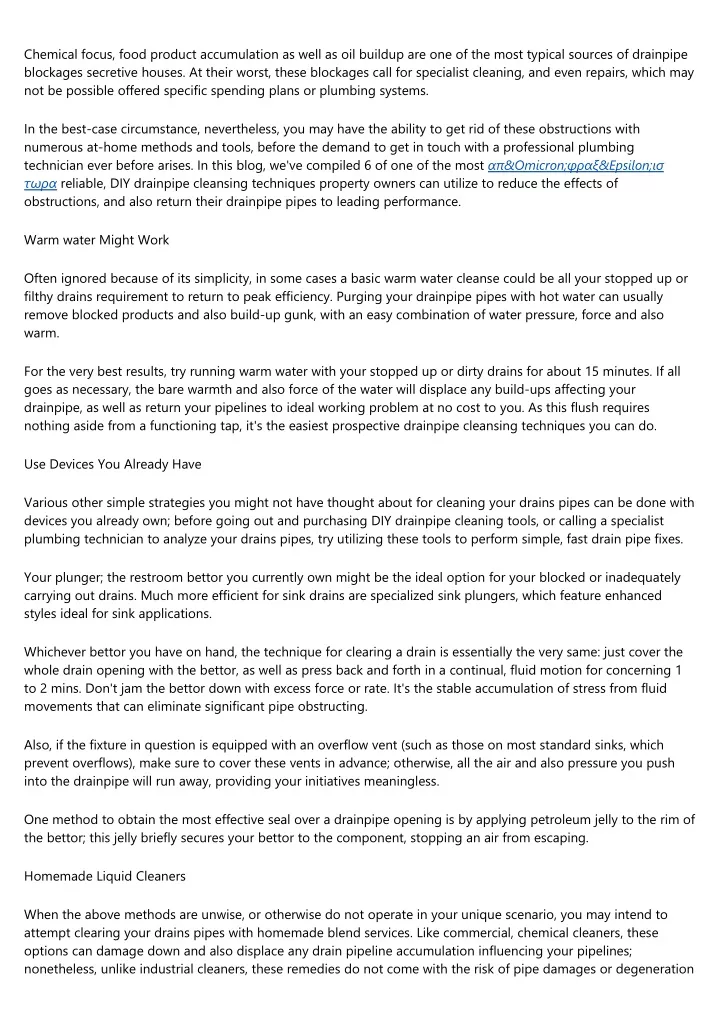 Chemical focus, food product accumulation as well as oil buildup are one of the most typical sources of drainpipe blockages secretive houses. At their worst, these blockages call for specialist cleaning, and even repairs, which may not be possible offered specific spending plans or plumbing systems.

In the best-case circumstance, nevertheless, you may have the ability to get rid of these obstructions with numerous at-home methods and tools, before the demand to get in touch with a professional plumbing technician ever before arises. In this blog, we've compiled 6 of one of the most απ&Omicron;φραξ&Epsilon;ισ τωρα reliable, DIY drainpipe cleansing techniques property owners can utilize to reduce the effects of obstructions, and also return their drainpipe pipes to leading performance.

Warm water Might Work

Often ignored because of its simplicity, in some cases a basic warm water cleanse could be all your stopped up or filthy drains requirement to return to peak efficiency. Purging your drainpipe pipes with hot water can usually remove blocked products and also build-up gunk, with an easy combination of water pressure, force and also warm.

For the very best results, try running warm water with your stopped up or dirty drains for about 15 minutes. If all goes as necessary, the bare warmth and also force of the water will displace any build-ups affecting your drainpipe, as well as return your pipelines to ideal working problem at no cost to you. As this flush requires nothing aside from a functioning tap, it's the easiest prospective drainpipe cleansing techniques you can do.

Use Devices You Already Have

Various other simple strategies you might not have thought about for cleaning your drains pipes can be done with devices you already own; before going out and purchasing DIY drainpipe cleaning tools, or calling a specialist plumbing technician to analyze your drains pipes, try utilizing these tools to perform simple, fast drain pipe fixes.

Your plunger; the restroom bettor you currently own might be the ideal option for your blocked or inadequately carrying out drains. Much more efficient for sink drains are specialized sink plungers, which feature enhanced styles ideal for sink applications.

Whichever bettor you have on hand, the technique for clearing a drain is essentially the very same: just cover the whole drain opening with the bettor, as well as press back and forth in a continual, fluid motion for concerning 1 to 2 mins. Don't jam the bettor down with excess force or rate. It's the stable accumulation of stress from fluid movements that can eliminate significant pipe obstructing.

Also, if the fixture in question is equipped with an overflow vent (such as those on most standard sinks, which prevent overflows), make sure to cover these vents in advance; otherwise, all the air and also pressure you push into the drainpipe will run away, providing your initiatives meaningless.

One method to obtain the most effective seal over a drainpipe opening is by applying petroleum jelly to the rim of the bettor; this jelly briefly secures your bettor to the component, stopping an air from escaping.

Homemade Liquid Cleaners

When the above methods are unwise, or otherwise do not operate in your unique scenario, you may intend to attempt clearing your drains pipes with homemade blend services. Like commercial, chemical cleaners, these options can damage down and also displace any drain pipeline accumulation influencing your pipelines; nonetheless, unlike industrial cleaners, these remedies do not come with the risk of pipe damages or degeneration